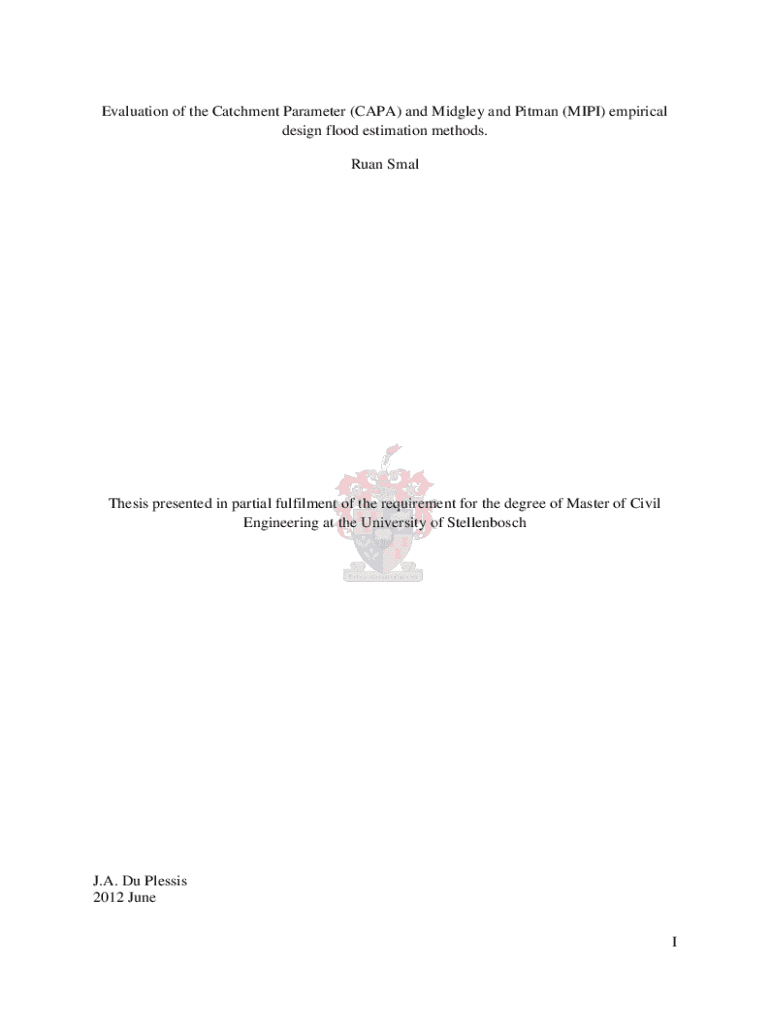 Evaluation of the Catchment Parameter (CAPA) and Midgley and Pitman (MIPI) empirical design flood estimation methods.

Ruan Smal

Thesis presented in partial fulfilment of the requirement for the degree of Master of Civil Engineering at the University of Stellenbosch

J.A. Du Plessis
2012 June

I